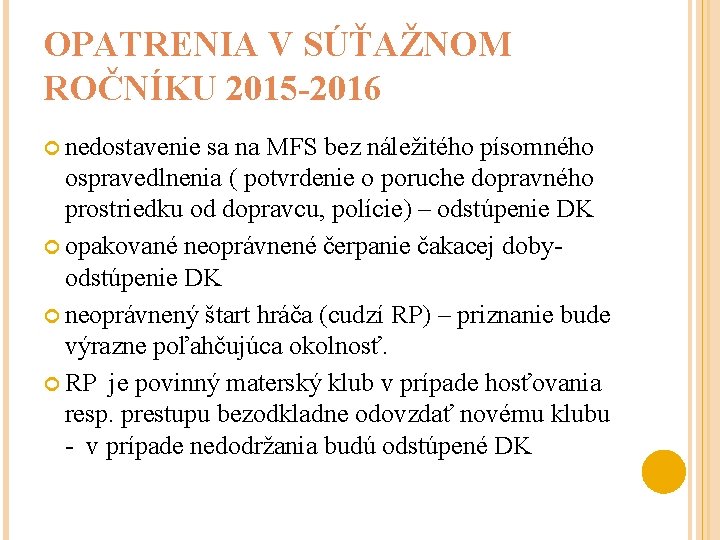 OPATRENIA V SÚŤAŽNOM ROČNÍKU 2015-2016

nedostavenie sa na MFS bez náležitého písomného ospravedlnenia ( potvrdenie o poruche dopravného prostriedku od dopravcu, polície) – odstúpenie DK

opakované neoprávnené čerpanie čakacej doby- odstúpenie DK

neoprávnený štart hráča (cudzí RP) – priznanie bude výrazne poľahčujúca okolnosť.

RP je povinný materský klub v prípade hosťovania resp. prestupu bezodkladne odovzdať novému klubu - v prípade nedodržania budú odstúpené DK